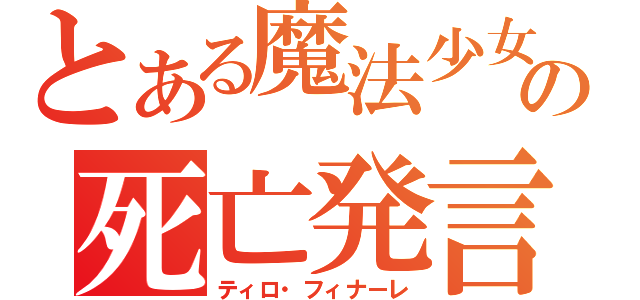 とある魔法少女の
死亡発言
ティロ・フィナーレ